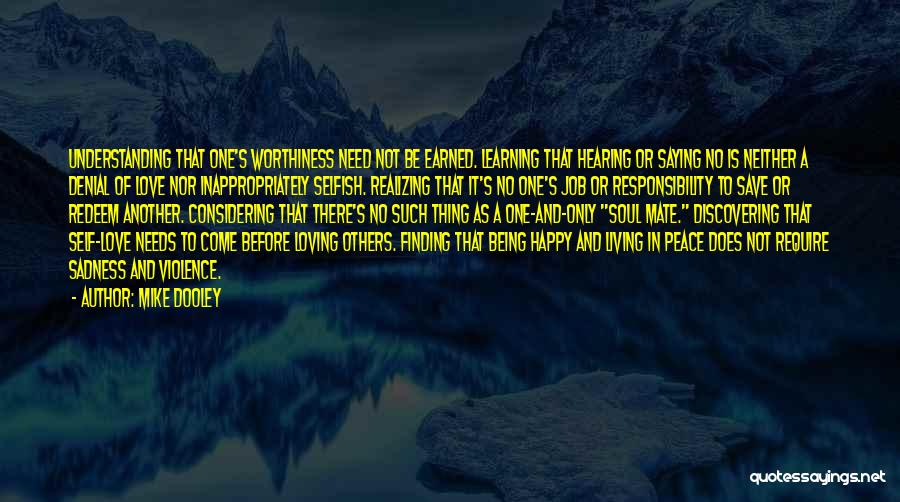 UNDERSTANDING THAT ONE'S WORTHINESS NEED NOT BE EARNED. LEARNING THAT HEARING OR SAYING NO IS NEITHER A DENIAL OF LOVE NOR INAPPROPRIATELY SELFISH. REALIZING THAT IT'S NO ONE'S JOB OR RESPONSIBILITY TO SAVE OR REDEEM ANOTHER. CONSIDERING THAT THERE'S NO SUCH THING AS A ONE-AND-ONLY "SOUL MATE." DISCOVERING THAT SELF-LOVE NEEDS TO COME BEFORE LOVING OTHERS. FINDING THAT BEING HAPPY AND LIVING IN PEACE DOES NOT REQUIRE SADNESS AND VIOLENCE.

- AUTHOR: MIKE DOOLEY

quotessayings.net